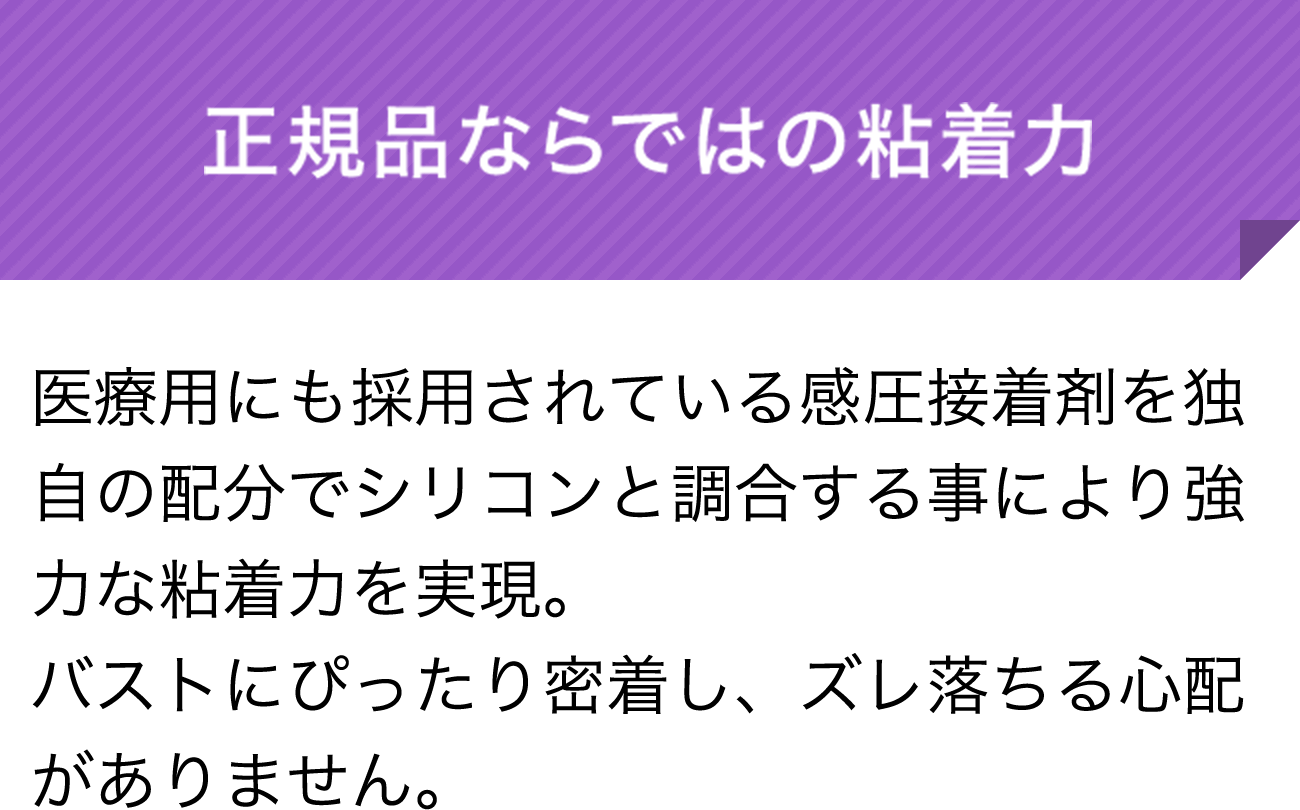 正規品ならではの粘着力

医療用にも採用されている感圧接着剤を独自の配分でシリコンと調合する事により強力な粘着力を実現。
バストにぴったり密着し、ズレ落ちる心配がありません。